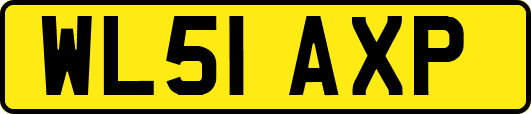 WL51 AXP